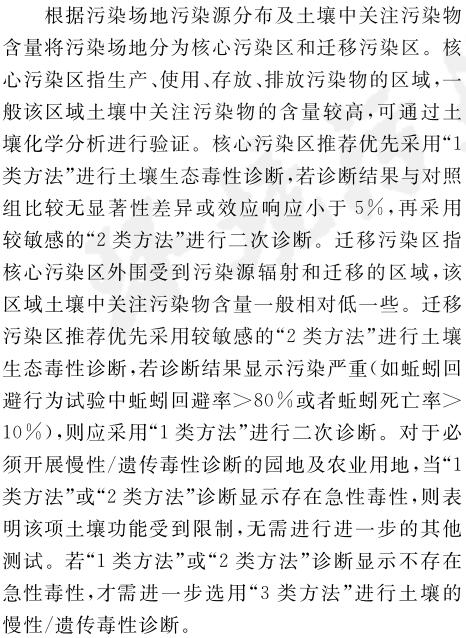 根据污染场地污染源分布及土壤中关注污染物含量将污染场地分为核心污染区和迁移污染区。核心污染区指生产、使用、存放、排放污染物的区域，一般该区域土壤中关注污染物的含量较高，可通过土壤化学分析进行验证。核心污染区推荐优先采用“1类方法”进行土壤生态毒性诊断，若诊断结果与对照组比较无显著性差异或效应响应小于5%，再采用较敏感的“2类方法”进行二次诊断。迁移污染区指核心污染区外围受到污染源辐射和迁移的区域，该区域土壤中关注污染物含量一般相对低一些。迁移污染区推荐优先采用较敏感的“2类方法”进行土壤生态毒性诊断，若诊断结果显示污染严重(如蚯蚓回避行为试验中蚯蚓回避率>80%或者蚯蚓死亡率>10%)，则应采用“1类方法”进行二次诊断。对于必须开展慢性/遗传毒性诊断的园地及农业用地，当“1类方法”或“2类方法”诊断显示存在急性毒性，则表明该项土壤功能受到限制，无需进行进一步的其他测试。若“1类方法”或“2类方法”诊断显示不存在急性毒性，才需进一步选用“3类方法”进行土壤的慢性/遗传毒性诊断。